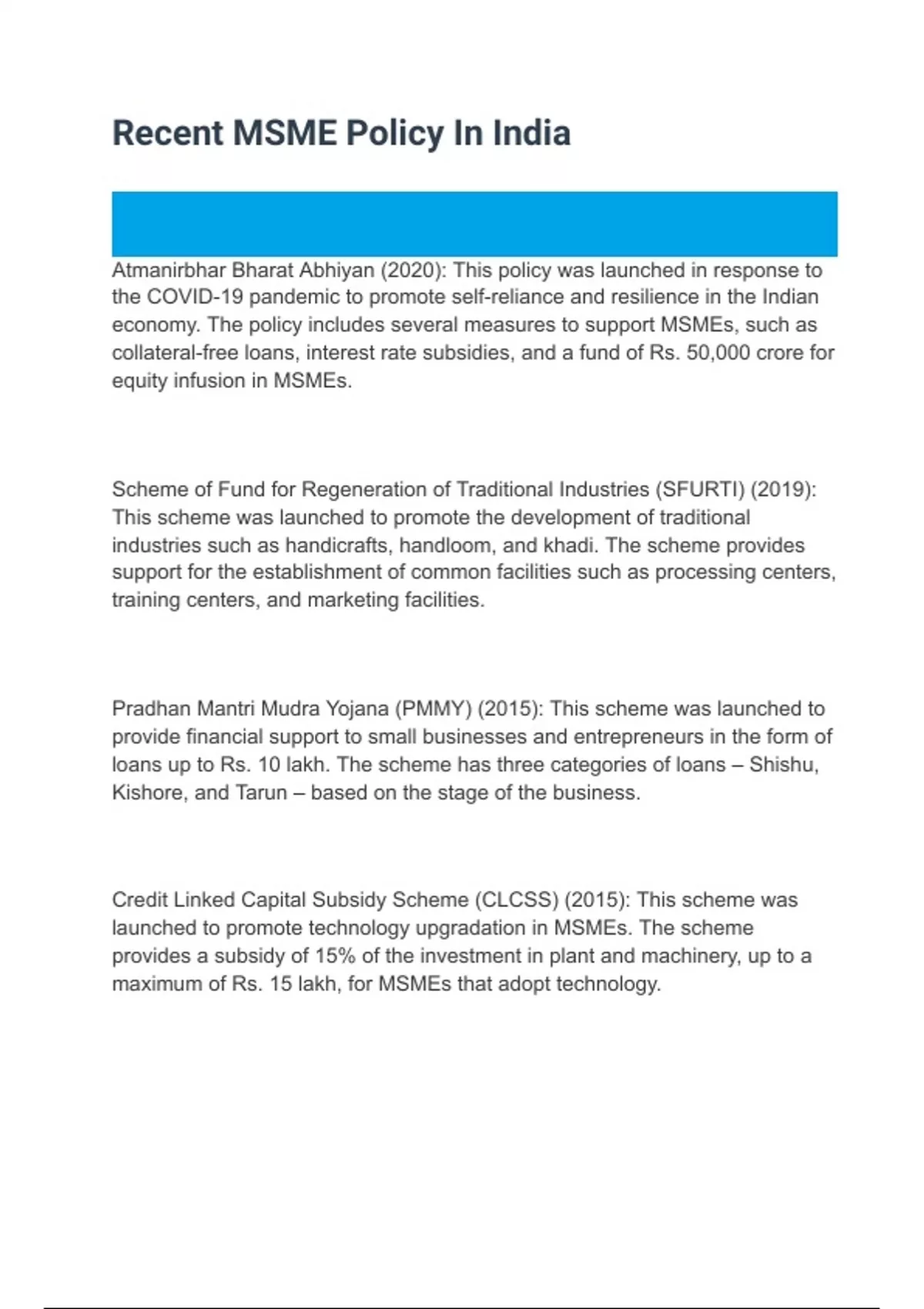 Recent MSME Policy In India

Atmanirbhar Bharat Abhiyan (2020): This policy was launched in response to the COVID-19 pandemic to promote self-reliance and resilience in the Indian economy. The policy includes several measures to support MSMEs, such as collateral-free loans, interest rate subsidies, and a fund of Rs. 50,000 crore for equity infusion in MSMEs.

Scheme of Fund for Regeneration of Traditional Industries (SFURTI) (2019): This scheme was launched to promote the development of traditional industries such as handicrafts, handloom, and khadi. The scheme provides support for the establishment of common facilities such as processing centers, training centers, and marketing facilities.

Pradhan Mantri Mudra Yojana (PMMY) (2015): This scheme was launched to provide financial support to small businesses and entrepreneurs in the form of loans up to Rs. 10 lakh. The scheme has three categories of loans – Shishu, Kishore, and Tarun – based on the stage of the business.

Credit Linked Capital Subsidy Scheme (CLCSS) (2015): This scheme was launched to promote technology upgradation in MSMEs. The scheme provides a subsidy of 15% of the investment in plant and machinery, up to a maximum of Rs. 15 lakh, for MSMEs that adopt technology.